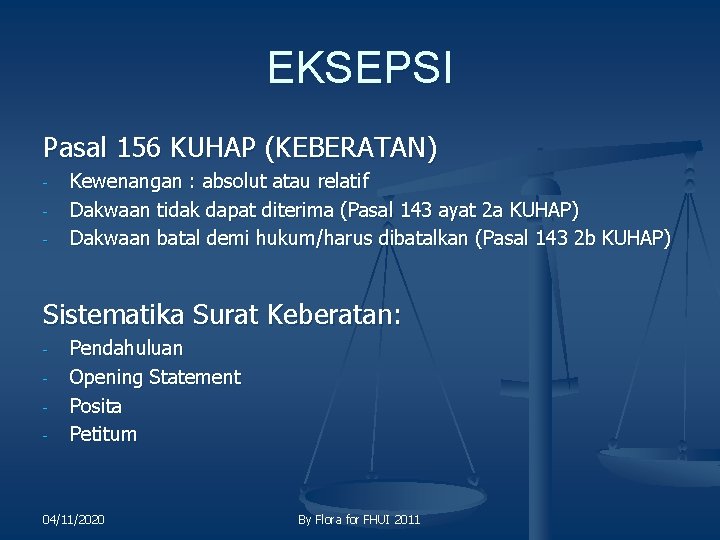 EKSEPSI

Pasal 156 KUHAP (KEBERATAN)
- Kewenangan : absolut atau relatif
- Dakwaan tidak dapat diterima (Pasal 143 ayat 2a KUHAP)
- Dakwaan batal demi hukum/harus dibatalkan (Pasal 143 2b KUHAP)

Sistematika Surat Keberatan:
- Pendahuluan
- Opening Statement
- Posita
- Petitum

04/11/2020

By Flora for FHUI 2011